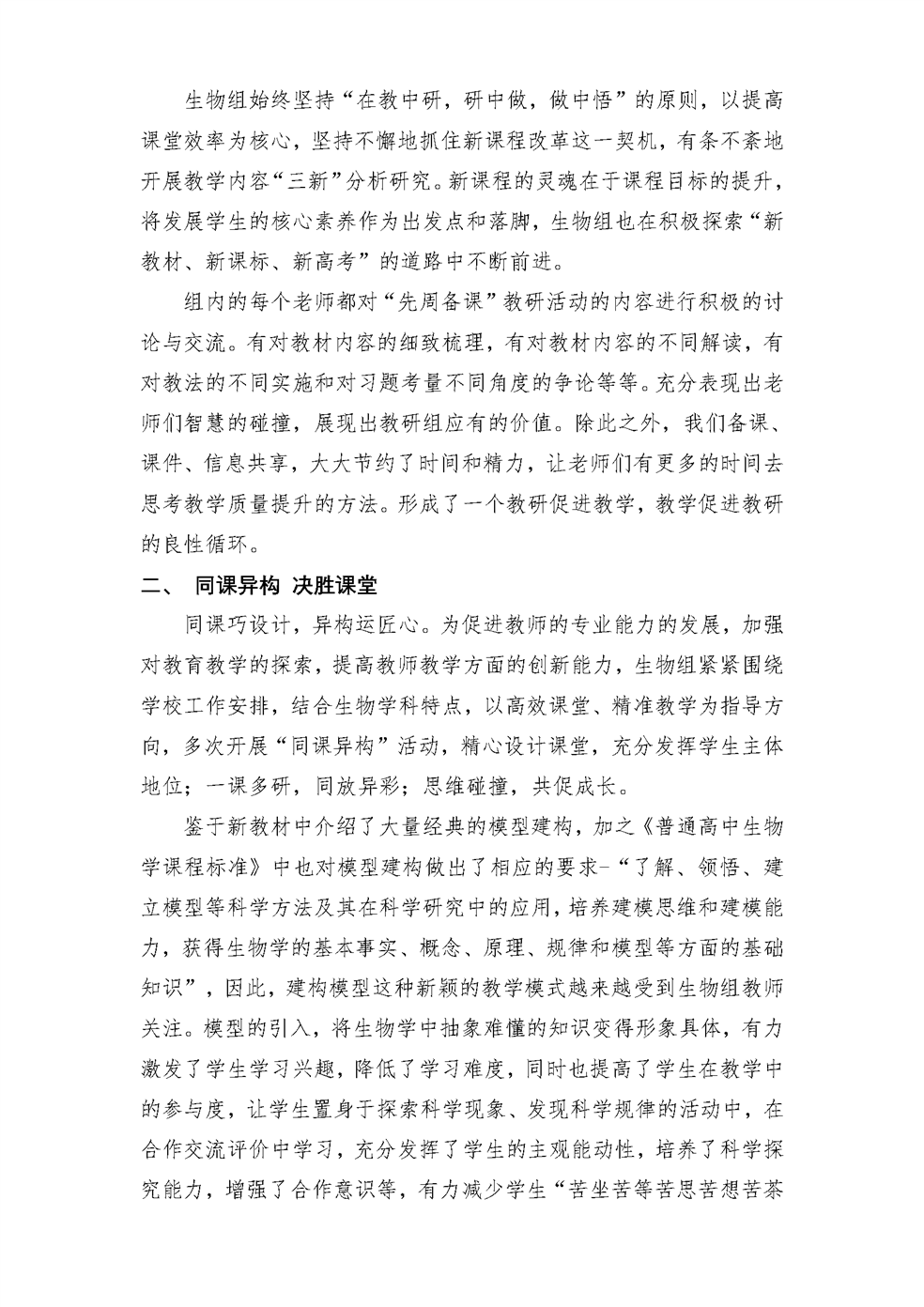 生物组始终坚持“在教中研，研中做，做中悟”的原则，以提高课堂效率为核心，坚持不懈地抓住新课程改革这一契机，有条不紊地开展教学内容“三新”分析研究。新课程的灵魂在于课程目标的提升，将发展学生的核心素养作为出发点和落脚，生物组也在积极探索“新教材、新课标、新高考”的道路中不断前进。

组内的每个老师都对“先周备课”教研活动的内容进行积极的讨论与交流。有对教材内容的细致梳理，有对教材内容的不同解读，有对教法的不同实施和对习题考量不同角度的争论等等。充分表现出老师们智慧的碰撞，展现出教研组应有的价值。除此之外，我们备课、课件、信息共享，大大节约了时间和精力，让老师们有更多的时间去思考教学质量提升的方法。形成了一个教研促进教学，教学促进教研的良性循环。

二、 同课异构 决胜课堂

同课巧设计，异构运匠心。为促进教师的专业能力的发展，加强对教育教学的探索，提高教师教学方面的创新能力，生物组紧紧围绕学校工作安排，结合生物学科特点，以高效课堂、精准教学为指导方向，多次开展“同课异构”活动，精心设计课堂，充分发挥学生主体地位；一课多研，同放异彩；思维碰撞，共促成长。

鉴于新教材中介绍了大量经典的模型建构，加之《普通高中生物学课程标准》中也对模型建构做出了相应的要求-“了解、领悟、建立模型等科学方法及其在科学研究中的应用，培养建模思维和建模能力，获得生物学的基本事实、概念、原理、规律和模型等方面的基础知识”，因此，建构模型这种新颖的教学模式越来越受到生物组教师关注。模型的引入，将生物学中抽象难懂的知识变得形象具体，有力激发了学生学习兴趣，降低了学习难度，同时也提高了学生在教学中的参与度，让学生置身于探索科学现象、发现科学规律的活动中，在合作交流评价中学习，充分发挥了学生的主观能动性，培养了科学探究能力，增强了合作意识等，有力减少学生“苦坐苦等苦思苦想苦茶